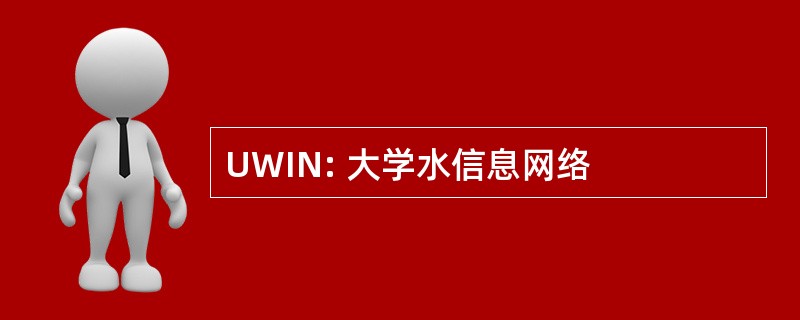 UWIN: 大学水信息网络